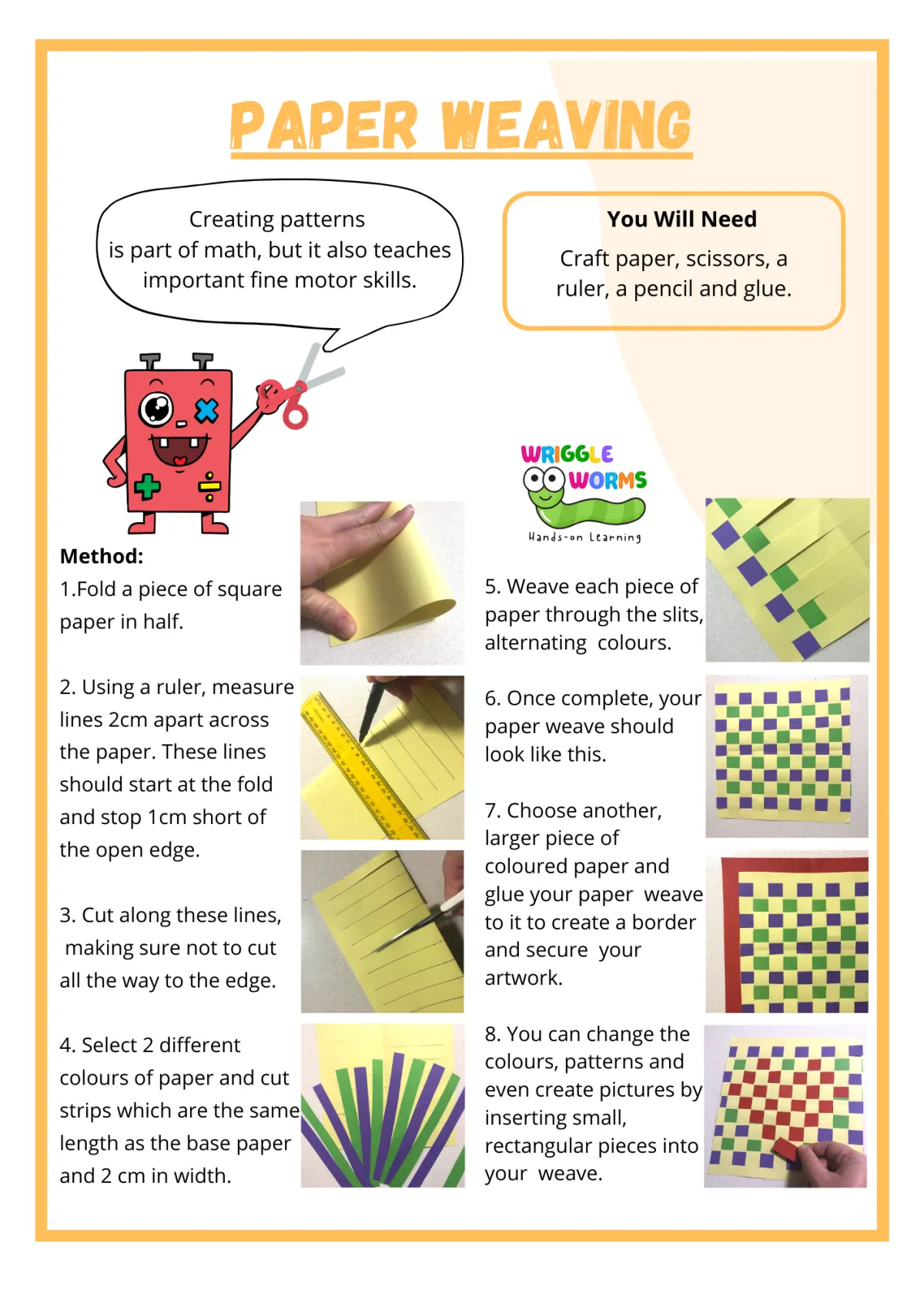 PAPER WEAVING

Creating patterns is part of math, but it also teaches important fine motor skills.

You Will Need

Craft paper, scissors, a ruler, a pencil and glue.

WRIGGLE WORMS
Hands-on Learning

Method:

1.Fold a piece of square paper in half.

2. Using a ruler, measure lines 2cm apart across the paper. These lines should start at the fold and stop 1cm short of the open edge.

3. Cut along these lines, making sure not to cut all the way to the edge.

4. Select 2 different colours of paper and cut strips which are the same length as the base paper and 2 cm in width.

5. Weave each piece of paper through the slits, alternating colours.

6. Once complete, your paper weave should look like this.

7. Choose another, larger piece of coloured paper and glue your paper weave to it to create a border and secure your artwork.

8. You can change the colours, patterns and even create pictures by inserting small, rectangular pieces into your weave.